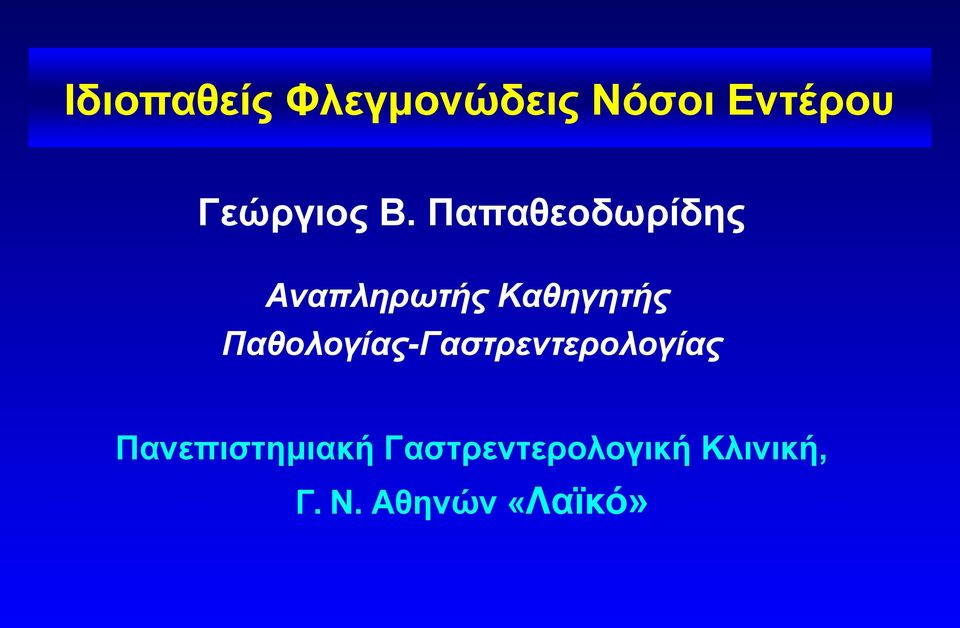 Ιδιοπαθείς Φλεγμονώδεις Νόσοι Εντέρου

Γεώργιος Β. Παπαθεοδωρίδης

Αναπληρωτής Καθηγητής
Παθολογίας-Γαστρεντερολογίας

Πανεπιστημιακή Γαστρεντερολογική Κλινική,
Γ. Ν. Αθηνών «Λαϊκό»